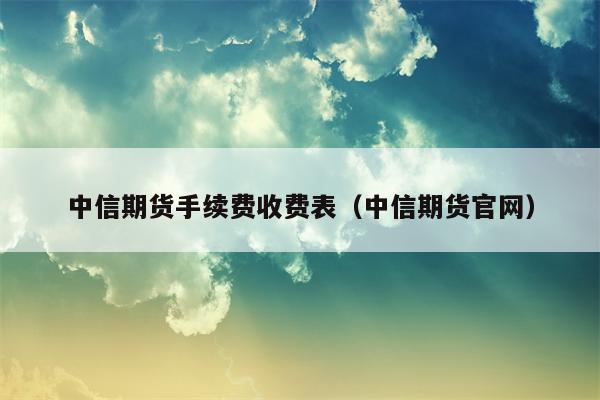 中信期货手续费收费表（中信期货官网）